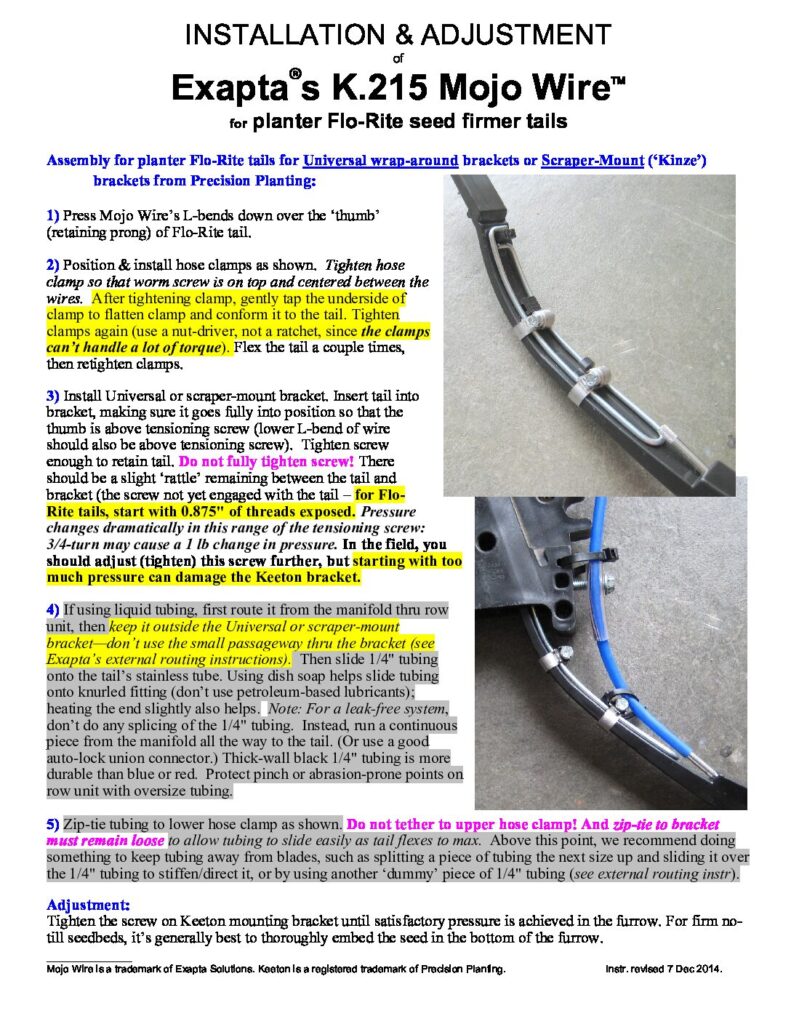 INSTALLATION & ADJUSTMENT
of
Exapta®s K.215 Mojo Wire™
for planter Flo-Rite seed firmer tails

Assembly for planter Flo-Rite tails for Universal wrap-around brackets or Scraper-Mount ('Kinze') brackets from Precision Planting:

1) Press Mojo Wire's L-bends down over the 'thumb' (retaining prong) of Flo-Rite tail.

2) Position & install hose clamps as shown. Tighten hose clamp so that worm screw is on top and centered between the wires. After tightening clamp, gently tap the underside of clamp to flatten clamp and conform it to the tail. Tighten clamps again (use a nut-driver, not a ratchet, since the clamps can't handle a lot of torque). Flex the tail a couple times, then retighten clamps.

3) Install Universal or scraper-mount bracket. Insert tail into bracket, making sure it goes fully into position so that the thumb is above tensioning screw (lower L-bend of wire should also be above tensioning screw). Tighten screw enough to retain tail. Do not fully tighten screw! There should be a slight 'rattle' remaining between the tail and bracket (the screw not yet engaged with the tail – for Flo-Rite tails, start with 0.875" of threads exposed. Pressure changes dramatically in this range of the tensioning screw: 3/4-turn may cause a 1 lb change in pressure. In the field, you should adjust (tighten) this screw further, but starting with too much pressure can damage the Keeton bracket.

4) If using liquid tubing, first route it from the manifold thru row unit, then keep it outside the Universal or scraper-mount bracket—don't use the small passageway thru the bracket (see Exapta's external routing instructions). Then slide 1/4" tubing onto the tail's stainless tube. Using dish soap helps slide tubing onto knurled fitting (don't use petroleum-based lubricants); heating the end slightly also helps. Note: For a leak-free system, don't do any splicing of the 1/4" tubing. Instead, run a continuous piece from the manifold all the way to the tail. (Or use a good auto-lock union connector.) Thick-wall black 1/4" tubing is more durable than blue or red. Protect pinch or abrasion-prone points on row unit with oversize tubing.

5) Zip-tie tubing to lower hose clamp as shown. Do not tether to upper hose clamp! And zip-tie to bracket must remain loose to allow tubing to slide easily as tail flexes to max. Above this point, we recommend doing something to keep tubing away from blades, such as splitting a piece of tubing the next size up and sliding it over the 1/4" tubing to stiffen/direct it, or by using another 'dummy' piece of 1/4" tubing (see external routing instr).

Adjustment:
Tighten the screw on Keeton mounting bracket until satisfactory pressure is achieved in the furrow. For firm no-till seedbeds, it's generally best to thoroughly embed the seed in the bottom of the furrow.

Mojo Wire is a trademark of Exapta Solutions. Keeton is a registered trademark of Precision Planting. Instr. revised 7 Dec 2014.